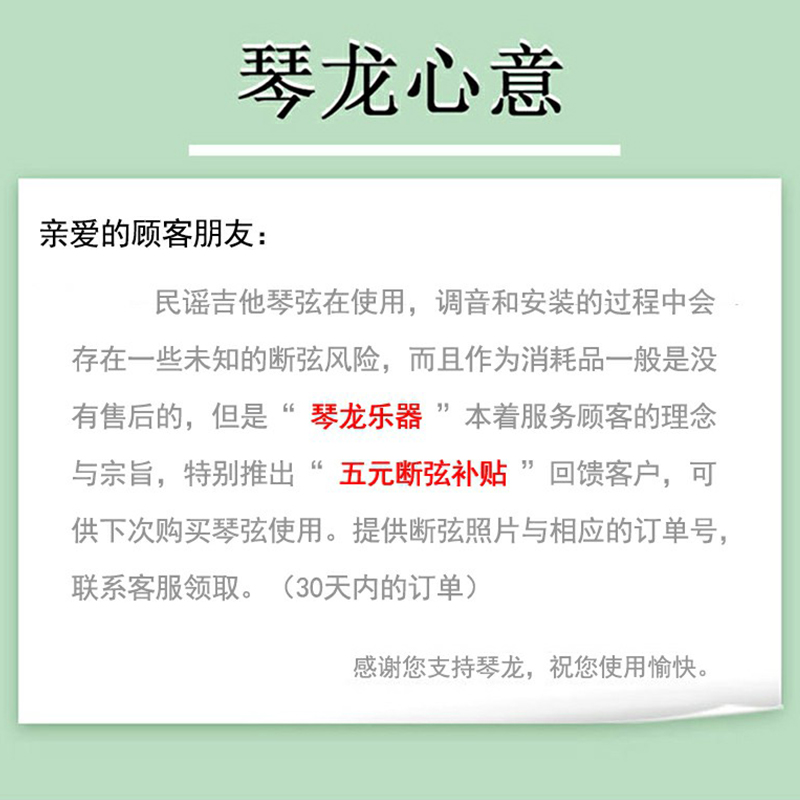 琴龙心意

亲爱的顾客朋友：

民谣吉他琴弦在使用，调音和安装的过程中会存在一些未知的断弦风险，而且作为消耗品一般是没有售后的，但是“ 琴龙乐器 ”本着服务顾客的理念与宗旨，特别推出“ 五元断弦补贴 ”回馈客户，可供下次购买琴弦使用。提供断弦照片与相应的订单号，联系客服领取。（30天内的订单）

感谢您支持琴龙，祝您使用愉快。